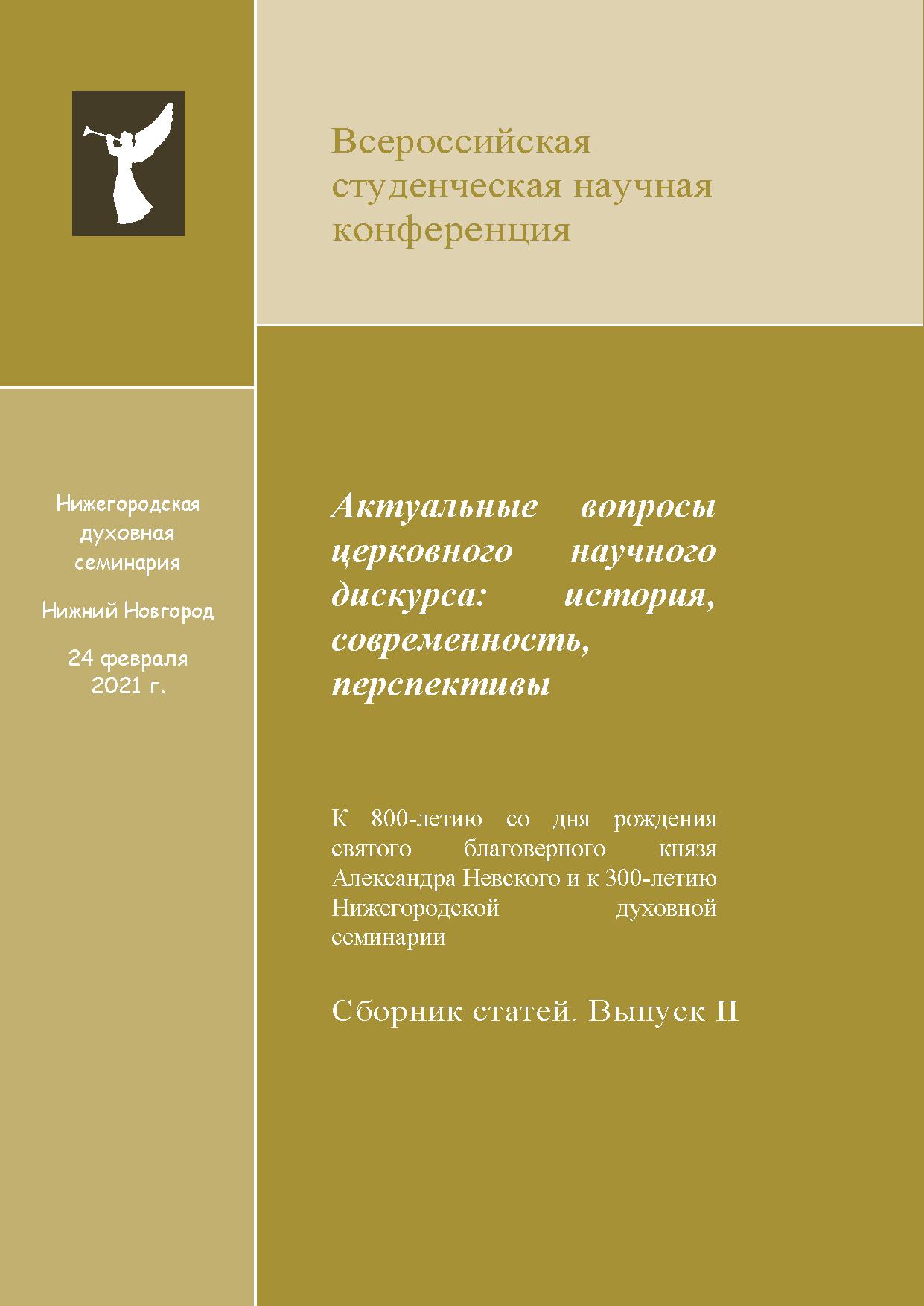 Всероссийская студенческая научная конференция

Нижегородская духовная семинария

Нижний Новгород

24 февраля 2021 г.

Актуальные вопросы церковного научного дискурса: история, современность, перспективы

К 800-летию со дня рождения святого благоверного князя Александра Невского и к 300-летию Нижегородской духовной семинарии

Сборник статей. Выпуск II